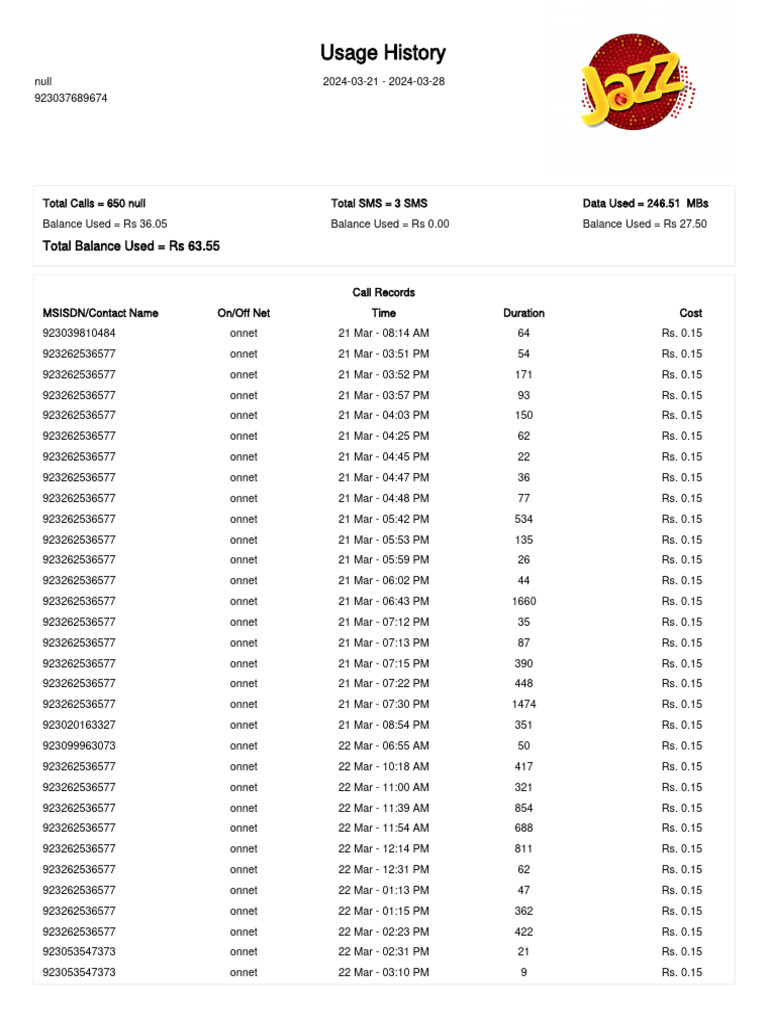 Usage History

null
923037689674

2024-03-21 - 2024-03-28

Jazz

Total Calls = 650 null
Balance Used = Rs 36.05
Total Balance Used = Rs 63.55

Total SMS = 3 SMS
Balance Used = Rs 0.00

Data Used = 246.51 MBs
Balance Used = Rs 27.50

Call Records

| MSISDN/Contact Name | On/Off Net | Time | Duration | Cost |
|---|---|---|---|---|
| 923039810484 | onnet | 21 Mar - 08:14 AM | 64 | Rs. 0.15 |
| 923262536577 | onnet | 21 Mar - 03:51 PM | 54 | Rs. 0.15 |
| 923262536577 | onnet | 21 Mar - 03:52 PM | 171 | Rs. 0.15 |
| 923262536577 | onnet | 21 Mar - 03:57 PM | 93 | Rs. 0.15 |
| 923262536577 | onnet | 21 Mar - 04:03 PM | 150 | Rs. 0.15 |
| 923262536577 | onnet | 21 Mar - 04:25 PM | 62 | Rs. 0.15 |
| 923262536577 | onnet | 21 Mar - 04:45 PM | 22 | Rs. 0.15 |
| 923262536577 | onnet | 21 Mar - 04:47 PM | 36 | Rs. 0.15 |
| 923262536577 | onnet | 21 Mar - 04:48 PM | 77 | Rs. 0.15 |
| 923262536577 | onnet | 21 Mar - 05:42 PM | 534 | Rs. 0.15 |
| 923262536577 | onnet | 21 Mar - 05:53 PM | 135 | Rs. 0.15 |
| 923262536577 | onnet | 21 Mar - 05:59 PM | 26 | Rs. 0.15 |
| 923262536577 | onnet | 21 Mar - 06:02 PM | 44 | Rs. 0.15 |
| 923262536577 | onnet | 21 Mar - 06:43 PM | 1660 | Rs. 0.15 |
| 923262536577 | onnet | 21 Mar - 07:12 PM | 35 | Rs. 0.15 |
| 923262536577 | onnet | 21 Mar - 07:13 PM | 87 | Rs. 0.15 |
| 923262536577 | onnet | 21 Mar - 07:15 PM | 390 | Rs. 0.15 |
| 923262536577 | onnet | 21 Mar - 07:22 PM | 448 | Rs. 0.15 |
| 923262536577 | onnet | 21 Mar - 07:30 PM | 1474 | Rs. 0.15 |
| 923020163327 | onnet | 21 Mar - 08:54 PM | 351 | Rs. 0.15 |
| 923099963073 | onnet | 22 Mar - 06:55 AM | 50 | Rs. 0.15 |
| 923262536577 | onnet | 22 Mar - 10:18 AM | 417 | Rs. 0.15 |
| 923262536577 | onnet | 22 Mar - 11:00 AM | 321 | Rs. 0.15 |
| 923262536577 | onnet | 22 Mar - 11:39 AM | 854 | Rs. 0.15 |
| 923262536577 | onnet | 22 Mar - 11:54 AM | 688 | Rs. 0.15 |
| 923262536577 | onnet | 22 Mar - 12:14 PM | 811 | Rs. 0.15 |
| 923262536577 | onnet | 22 Mar - 12:31 PM | 62 | Rs. 0.15 |
| 923262536577 | onnet | 22 Mar - 01:13 PM | 47 | Rs. 0.15 |
| 923262536577 | onnet | 22 Mar - 01:15 PM | 362 | Rs. 0.15 |
| 923262536577 | onnet | 22 Mar - 02:23 PM | 422 | Rs. 0.15 |
| 923053547373 | onnet | 22 Mar - 02:31 PM | 21 | Rs. 0.15 |
| 923053547373 | onnet | 22 Mar - 03:10 PM | 9 | Rs. 0.15 |